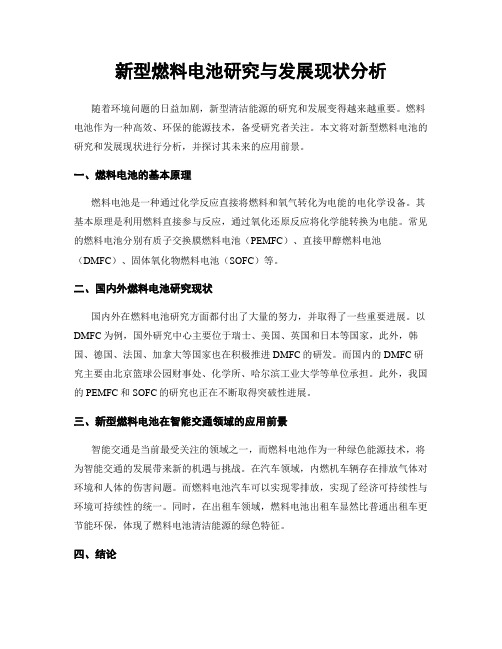 新型燃料电池研究与发展现状分析

随着环境问题的日益加剧，新型清洁能源的研究和发展变得越来越重要。燃料电池作为一种高效、环保的能源技术，备受研究者关注。本文将对新型燃料电池的研究和发展现状进行分析，并探讨其未来的应用前景。

一、燃料电池的基本原理

燃料电池是一种通过化学反应直接将燃料和氧气转化为电能的电化学设备。其基本原理是利用燃料直接参与反应，通过氧化还原反应将化学能转换为电能。常见的燃料电池分别有质子交换膜燃料电池（PEMFC）、直接甲醇燃料电池（DMFC）、固体氧化物燃料电池（SOFC）等。

二、国内外燃料电池研究现状

国内外在燃料电池研究方面都付出了大量的努力，并取得了一些重要进展。以DMFC为例，国外研究中心主要位于瑞士、美国、英国和日本等国家，此外，韩国、德国、法国、加拿大等国家也在积极推进DMFC的研发。而国内的DMFC研究主要由北京篮球公园财事处、化学所、哈尔滨工业大学等单位承担。此外，我国的PEMFC和SOFC的研究也正在不断取得突破性进展。

三、新型燃料电池在智能交通领域的应用前景

智能交通是当前最受关注的领域之一，而燃料电池作为一种绿色能源技术，将为智能交通的发展带来新的机遇与挑战。在汽车领域，内燃机车辆存在排放气体对环境和人体的伤害问题。而燃料电池汽车可以实现零排放，实现了经济可持续性与环境可持续性的统一。同时，在出租车领域，燃料电池出租车显然比普通出租车更节能环保，体现了燃料电池清洁能源的绿色特征。

四、结论